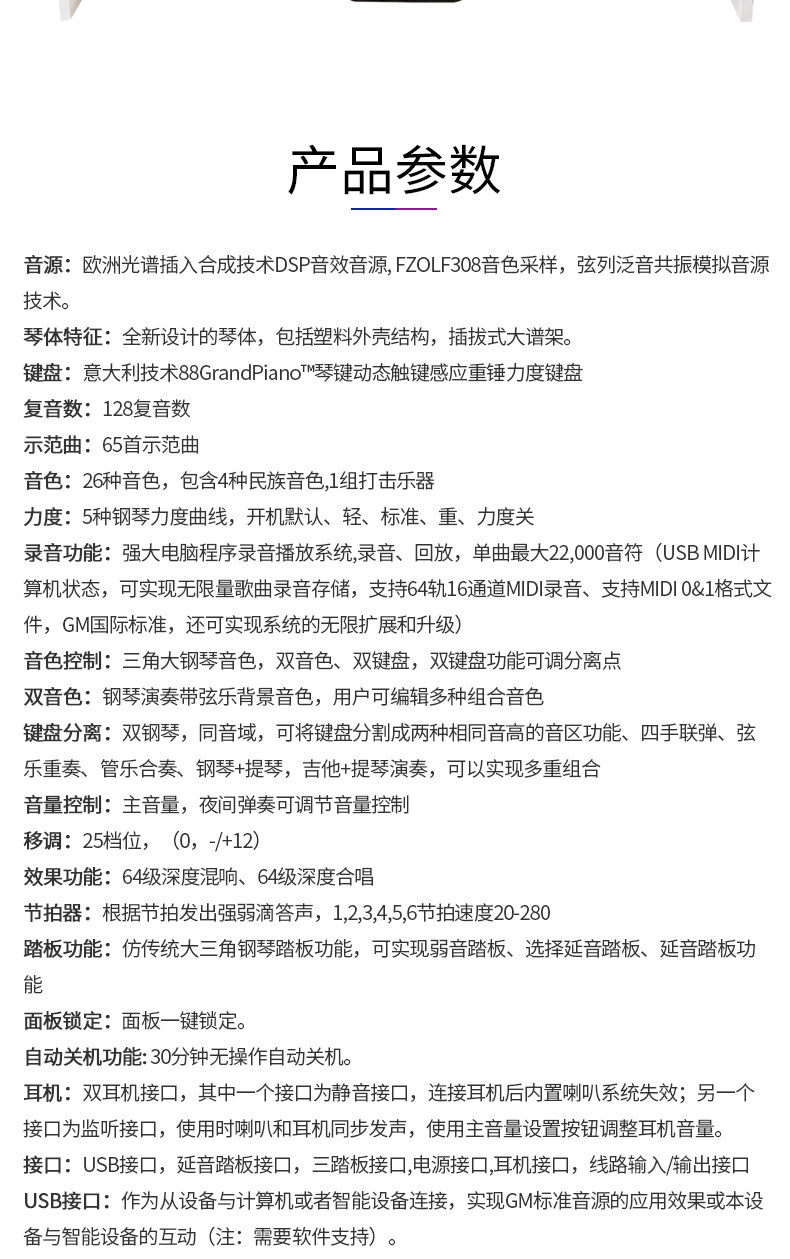 产品参数

音源：欧洲光谱插入合成技术DSP音效音源, FZOLF308音色采样，弦列泛音共振模拟音源技术。

琴体特征：全新设计的琴体，包括塑料外壳结构，插拔式大谱架。

键盘：意大利技术88GrandPiano™琴键动态触键感应重锤力度键盘

复音数：128复音数

示范曲：65首示范曲

音色：26种音色，包含4种民族音色,1组打击乐器

力度：5种钢琴力度曲线，开机默认、轻、标准、重、力度关

录音功能：强大电脑程序录音播放系统,录音、回放，单曲最大22,000音符（USB MIDI计算机状态，可实现无限量歌曲录音存储，支持64轨16通道MIDI录音、支持MIDI 0&1格式文件，GM国际标准，还可实现系统的无限扩展和升级）

音色控制：三角大钢琴音色，双音色、双键盘，双键盘功能可调分离点

双音色：钢琴演奏带弦乐背景音色，用户可编辑多种组合音色

键盘分离：双钢琴，同音域，可将键盘分割成两种相同音高的音区功能、四手联弹、弦乐重奏、管乐合奏、钢琴+提琴，吉他+提琴演奏，可以实现多重组合

音量控制：主音量，夜间弹奏可调节音量控制

移调：25档位，（0，-/+12）

效果功能：64级深度混响、64级深度合唱

节拍器：根据节拍发出强弱滴答声，1,2,3,4,5,6节拍速度20-280

踏板功能：仿传统大三角钢琴踏板功能，可实现弱音踏板、选择延音踏板、延音踏板功能

面板锁定：面板一键锁定。

自动关机功能: 30分钟无操作自动关机。

耳机：双耳机接口，其中一个接口为静音接口，连接耳机后内置喇叭系统失效；另一个接口为监听接口，使用时喇叭和耳机同步发声，使用主音量设置按钮调整耳机音量。

接口：USB接口，延音踏板接口，三踏板接口,电源接口,耳机接口，线路输入/输出接口

USB接口：作为从设备与计算机或者智能设备连接，实现GM标准音源的应用效果或本设备与智能设备的互动（注：需要软件支持）。